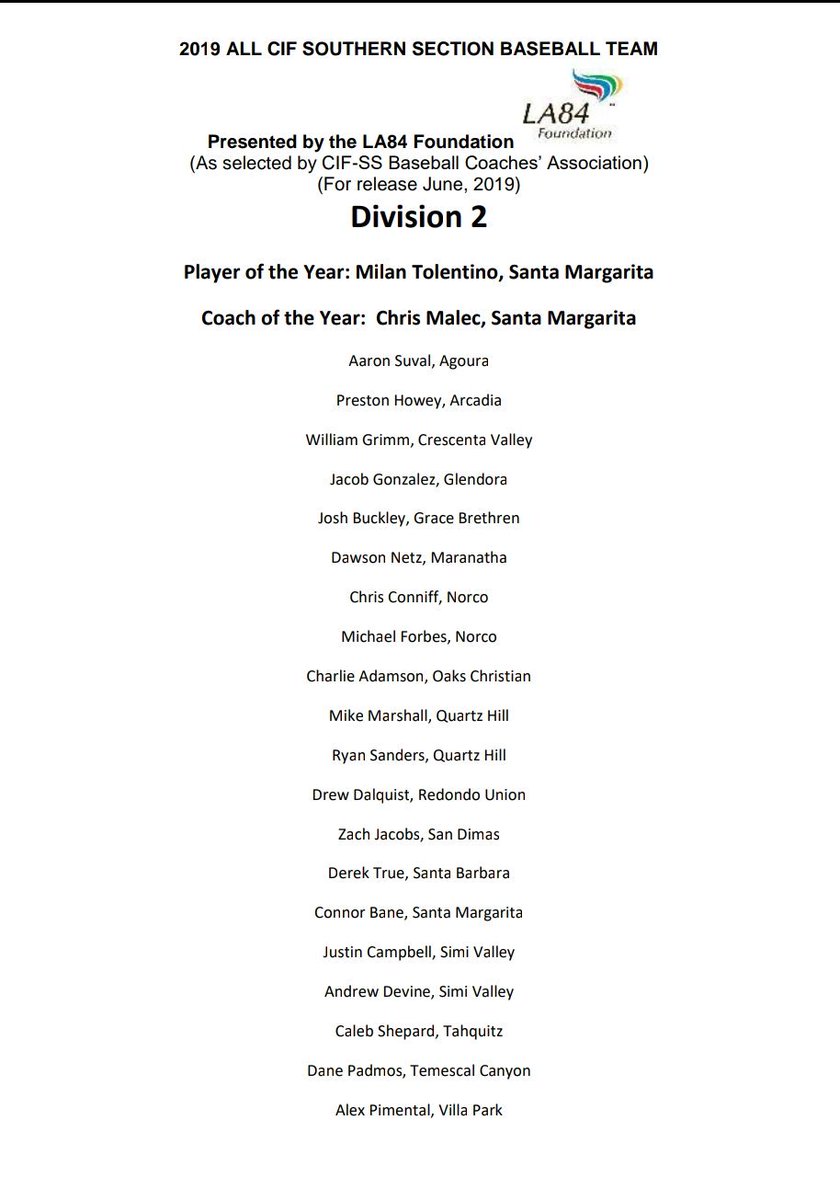 2019 ALL CIF SOUTHERN SECTION BASEBALL TEAM

LA84 Foundation

Presented by the LA84 Foundation
(As selected by CIF-SS Baseball Coaches' Association)
(For release June, 2019)

Division 2

Player of the Year: Milan Tolentino, Santa Margarita

Coach of the Year: Chris Malec, Santa Margarita

Aaron Suval, Agoura

Preston Howey, Arcadia

William Grimm, Crescenta Valley

Jacob Gonzalez, Glendora

Josh Buckley, Grace Brethren

Dawson Netz, Maranatha

Chris Conniff, Norco

Michael Forbes, Norco

Charlie Adamson, Oaks Christian

Mike Marshall, Quartz Hill

Ryan Sanders, Quartz Hill

Drew Dalquist, Redondo Union

Zach Jacobs, San Dimas

Derek True, Santa Barbara

Connor Bane, Santa Margarita

Justin Campbell, Simi Valley

Andrew Devine, Simi Valley

Caleb Shepard, Tahquitz

Dane Padmos, Temescal Canyon

Alex Pimental, Villa Park